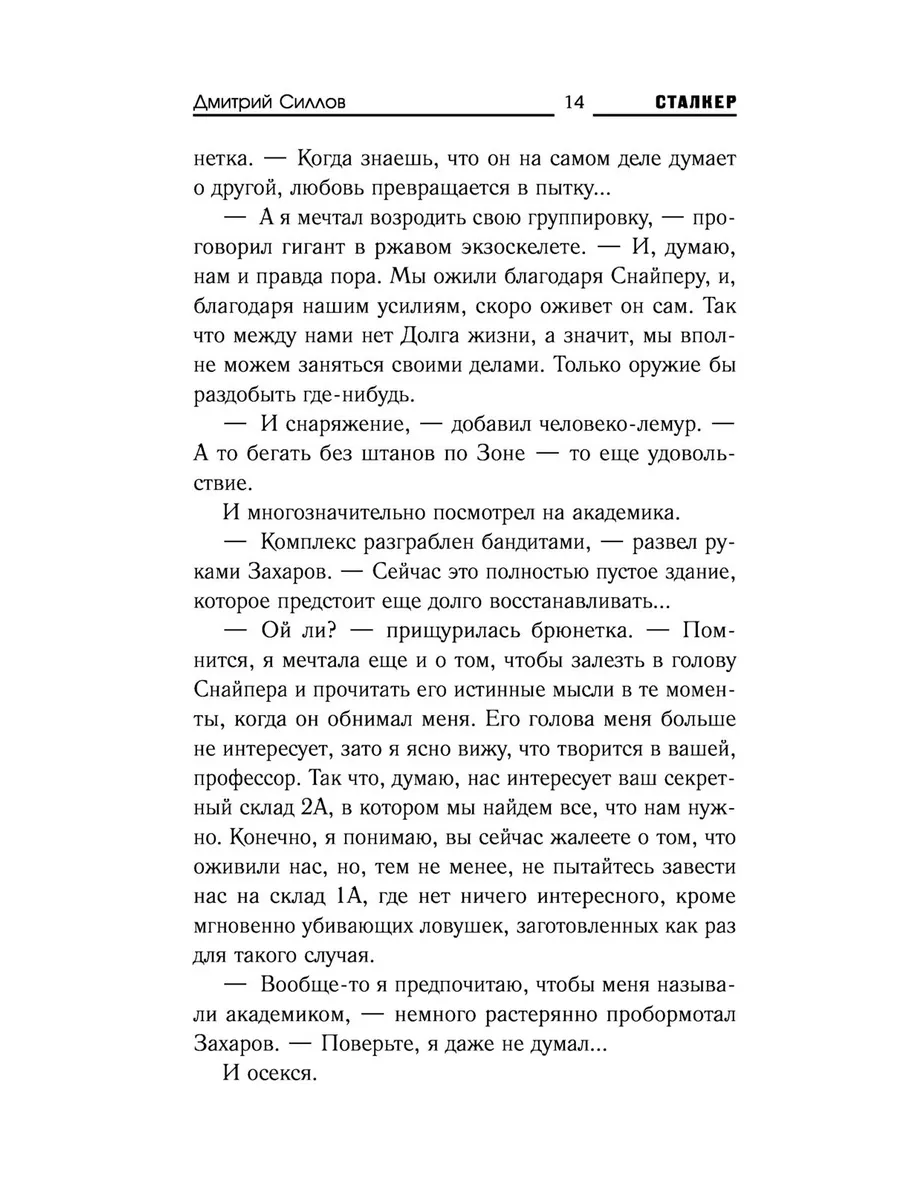 Дмитрий Силлов 14 СТАЛКЕР

нетка. — Когда знаешь, что он на самом деле думает о другой, любовь превращается в пытку...

— А я мечтал возродить свою группировку, — проговорил гигант в ржавом экзоскелете. — И, думаю, нам и правда пора. Мы ожили благодаря Снайперу, и, благодаря нашим усилиям, скоро оживет он сам. Так что между нами нет Долга жизни, а значит, мы вполне можем заняться своими делами. Только оружие бы раздобыть где-нибудь.

— И снаряжение, — добавил человеко-лемур. — А то бегать без штанов по Зоне — то еще удовольствие.

И многозначительно посмотрел на академика.

— Комплекс разграблен бандитами, — развел руками Захаров. — Сейчас это полностью пустое здание, которое предстоит еще долго восстанавливать...

— Ой ли? — прищурилась брюнетка. — Помнится, я мечтала еще и о том, чтобы залезть в голову Снайпера и прочитать его истинные мысли в те моменты, когда он обнимал меня. Его голова меня больше не интересует, зато я ясно вижу, что творится в вашей, профессор. Так что, думаю, нас интересует ваш секретный склад 2А, в котором мы найдем все, что нам нужно. Конечно, я понимаю, вы сейчас жалеете о том, что оживили нас, но, тем не менее, не пытайтесь завести нас на склад 1А, где нет ничего интересного, кроме мгновенно убивающих ловушек, заготовленных как раз для такого случая.

— Вообще-то я предпочитаю, чтобы меня называли академиком, — немного растерянно пробормотал Захаров. — Поверьте, я даже не думал...

И осекся.